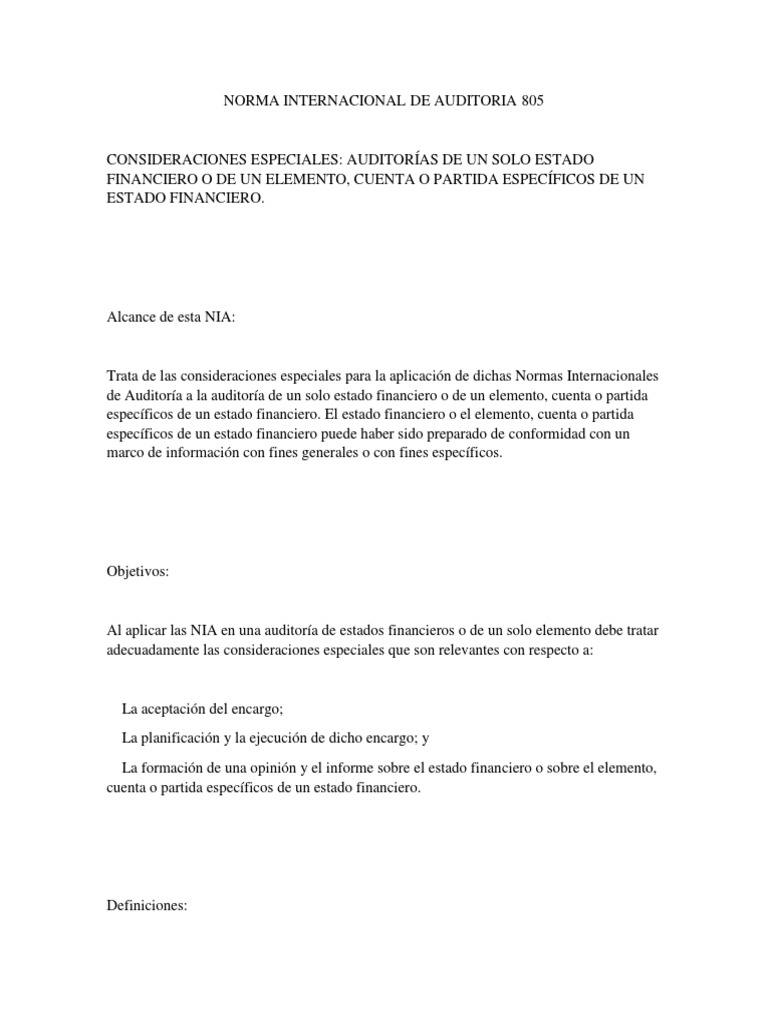 NORMA INTERNACIONAL DE AUDITORIA 805

CONSIDERACIONES ESPECIALES: AUDITORÍAS DE UN SOLO ESTADO FINANCIERO O DE UN ELEMENTO, CUENTA O PARTIDA ESPECÍFICOS DE UN ESTADO FINANCIERO.

Alcance de esta NIA:

Trata de las consideraciones especiales para la aplicación de dichas Normas Internacionales de Auditoría a la auditoría de un solo estado financiero o de un elemento, cuenta o partida específicos de un estado financiero. El estado financiero o el elemento, cuenta o partida específicos de un estado financiero puede haber sido preparado de conformidad con un marco de información con fines generales o con fines específicos.

Objetivos:

Al aplicar las NIA en una auditoría de estados financieros o de un solo elemento debe tratar adecuadamente las consideraciones especiales que son relevantes con respecto a:

La aceptación del encargo;

La planificación y la ejecución de dicho encargo; y

La formación de una opinión y el informe sobre el estado financiero o sobre el elemento, cuenta o partida específicos de un estado financiero.

Definiciones: